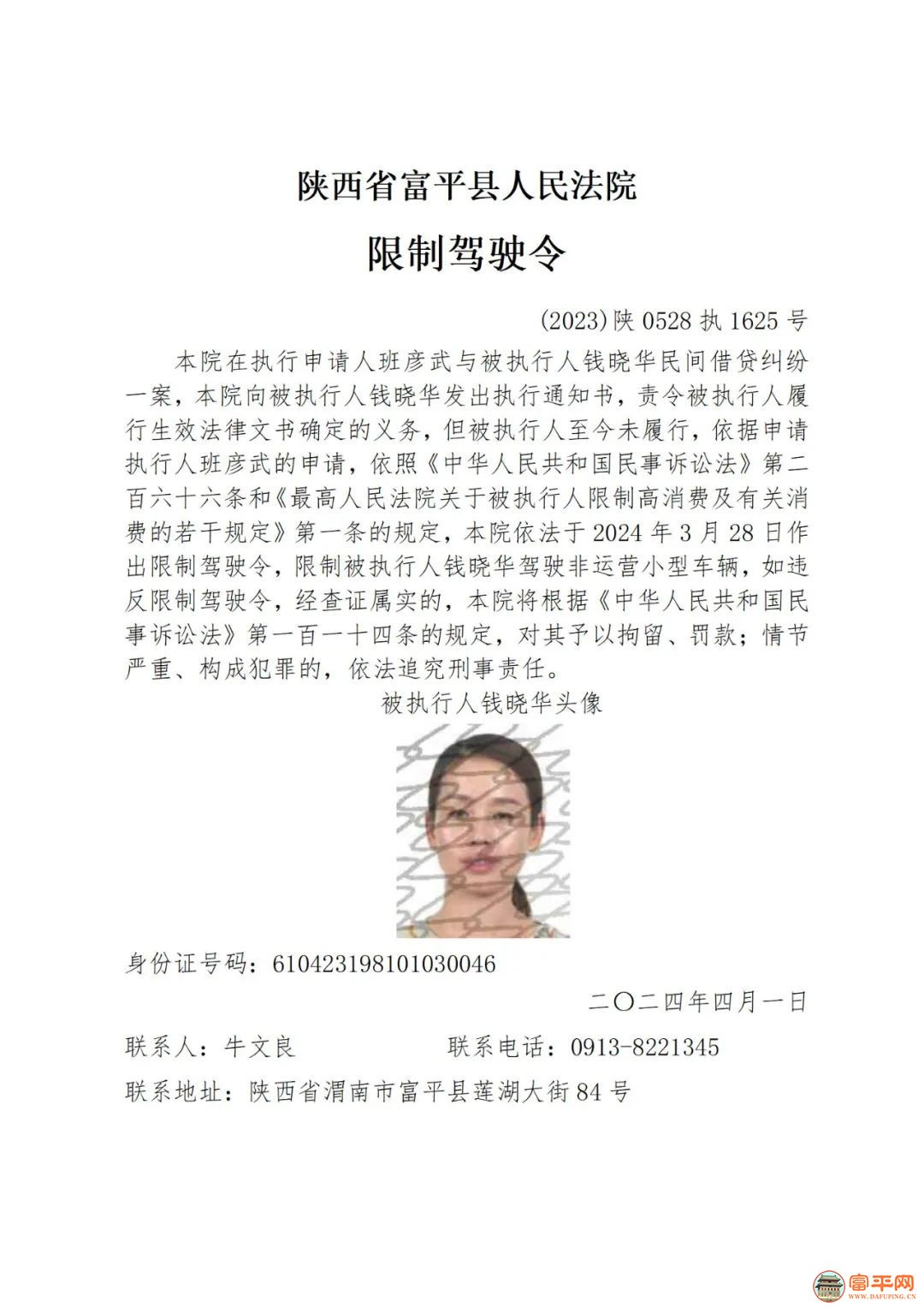 陕西省富平县人民法院

限制驾驶令

(2023)陕 0528 执 1625 号

本院在执行申请人班彦武与被执行人钱晓华民间借贷纠纷一案，本院向被执行人钱晓华发出执行通知书，责令被执行人履行生效法律文书确定的义务，但被执行人至今未履行，依据申请执行人班彦武的申请，依照《中华人民共和国民事诉讼法》第二百六十六条和《最高人民法院关于被执行人限制高消费及有关消费的若干规定》第一条的规定，本院依法于 2024 年 3 月 28 日作出限制驾驶令，限制被执行人钱晓华驾驶非运营小型车辆，如违反限制驾驶令，经查证属实的，本院将根据《中华人民共和国民事诉讼法》第一百一十四条的规定，对其予以拘留、罚款；情节严重、构成犯罪的，依法追究刑事责任。

被执行人钱晓华头像

身份证号码：610423198101030046

二〇二四年四月一日

联系人：牛文良 联系电话：0913-8221345

联系地址：陕西省渭南市富平县莲湖大街 84 号

富平网
WWW.DAFUPING.CN